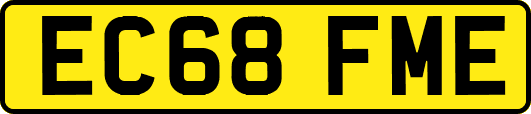 EC68 FME